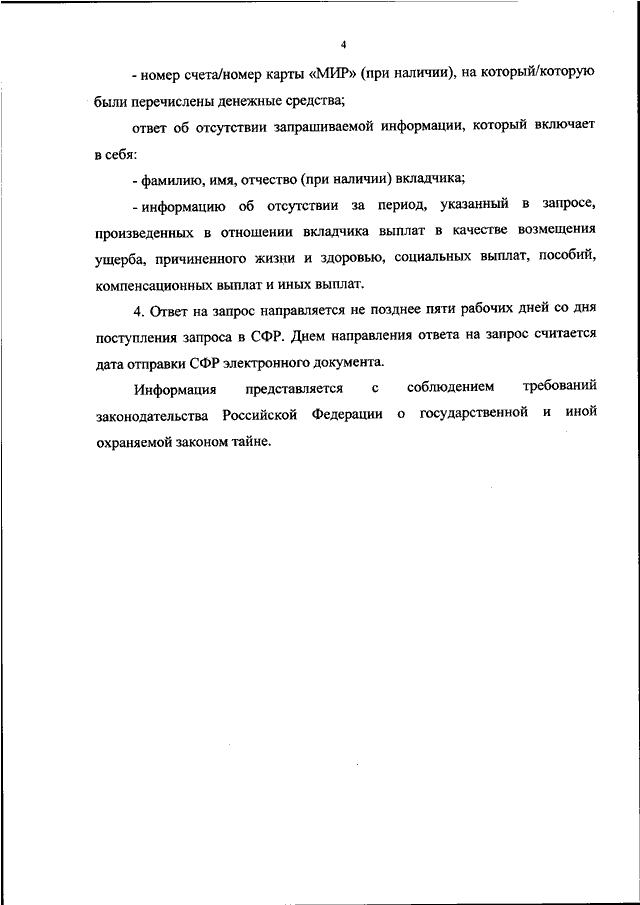 4

- номер счета/номер карты «МИР» (при наличии), на который/которую были перечислены денежные средства;

ответ об отсутствии запрашиваемой информации, который включает в себя:

- фамилию, имя, отчество (при наличии) вкладчика;

- информацию об отсутствии за период, указанный в запросе, произведенных в отношении вкладчика выплат в качестве возмещения ущерба, причиненного жизни и здоровью, социальных выплат, пособий, компенсационных выплат и иных выплат.

4. Ответ на запрос направляется не позднее пяти рабочих дней со дня поступления запроса в СФР. Днем направления ответа на запрос считается дата отправки СФР электронного документа.

Информация представляется с соблюдением требований законодательства Российской Федерации о государственной и иной охраняемой законом тайне.